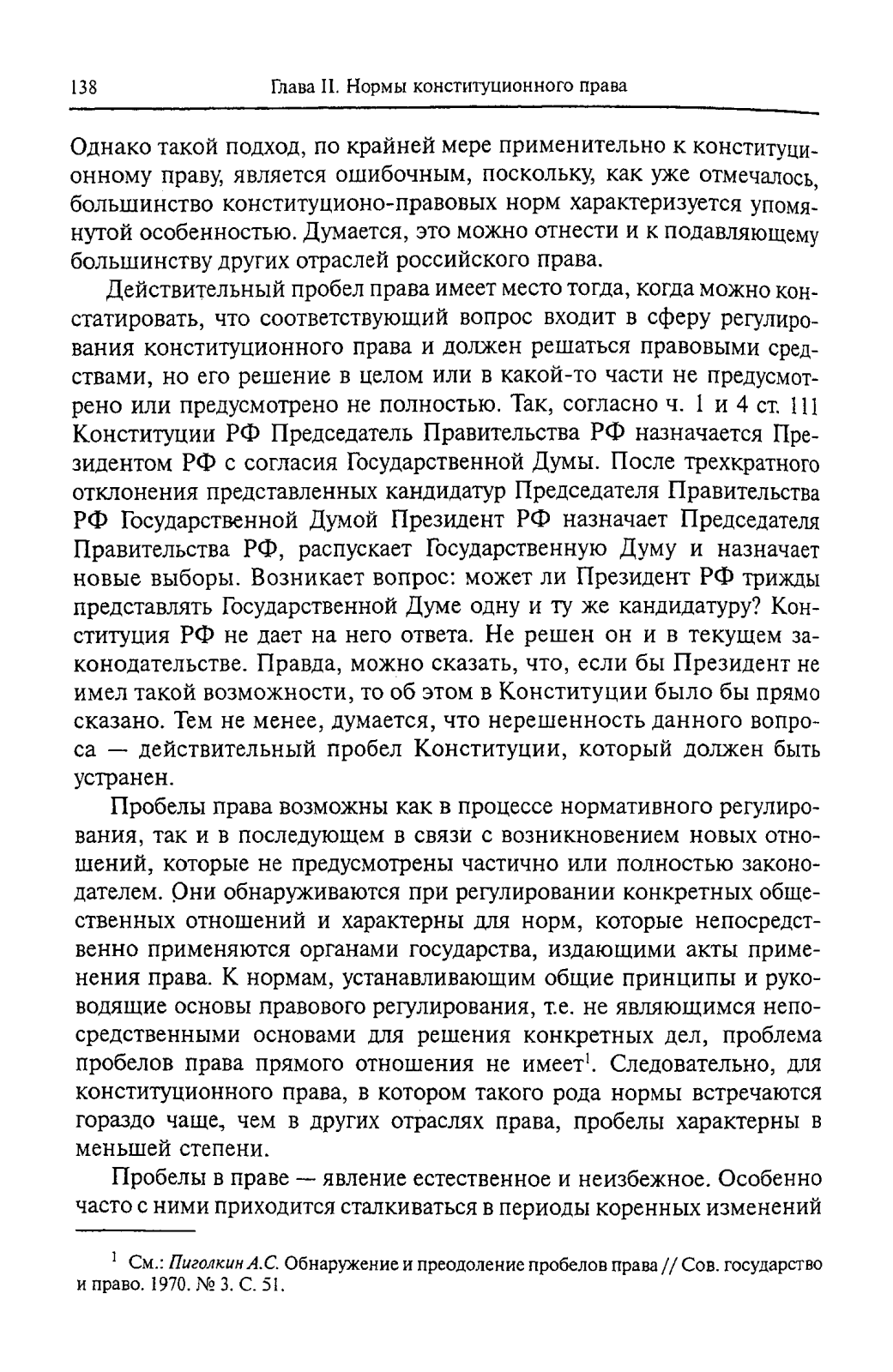 138 Глава II. Нормы конституционного права

Однако такой подход, по крайней мере применительно к конституционному праву, является ошибочным, поскольку, как уже отмечалось, большинство конституционо-правовых норм характеризуется упомянутой особенностью. Думается, это можно отнести и к подавляющему большинству других отраслей российского права.

Действительный пробел права имеет место тогда, когда можно констатировать, что соответствующий вопрос входит в сферу регулирования конституционного права и должен решаться правовыми средствами, но его решение в целом или в какой-то части не предусмотрено или предусмотрено не полностью. Так, согласно ч. 1 и 4 ст. 111 Конституции РФ Председатель Правительства РФ назначается Президентом РФ с согласия Государственной Думы. После трехкратного отклонения представленных кандидатур Председателя Правительства РФ Государственной Думой Президент РФ назначает Председателя Правительства РФ, распускает Государственную Думу и назначает новые выборы. Возникает вопрос: может ли Президент РФ трижды представлять Государственной Думе одну и ту же кандидатуру? Конституция РФ не дает на него ответа. Не решен он и в текущем законодательстве. Правда, можно сказать, что, если бы Президент не имел такой возможности, то об этом в Конституции было бы прямо сказано. Тем не менее, думается, что нерешенность данного вопроса — действительный пробел Конституции, который должен быть устранен.

Пробелы права возможны как в процессе нормативного регулирования, так и в последующем в связи с возникновением новых отношений, которые не предусмотрены частично или полностью законодателем. Они обнаруживаются при регулировании конкретных общественных отношений и характерны для норм, которые непосредственно применяются органами государства, издающими акты применения права. К нормам, устанавливающим общие принципы и руководящие основы правового регулирования, т.е. не являющимся непосредственными основами для решения конкретных дел, проблема пробелов права прямого отношения не имеет$^1$. Следовательно, для конституционного права, в котором такого рода нормы встречаются гораздо чаще, чем в других отраслях права, пробелы характерны в меньшей степени.

Пробелы в праве — явление естественное и неизбежное. Особенно часто с ними приходится сталкиваться в периоды коренных изменений

$^1$ См.: Пиголкин А.С. Обнаружение и преодоление пробелов права // Сов. государство и право. 1970. № 3. С. 51.